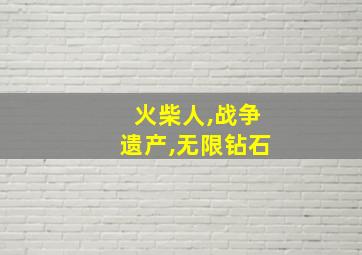 火柴人,战争遗产,无限钻石